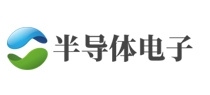 半导体电子